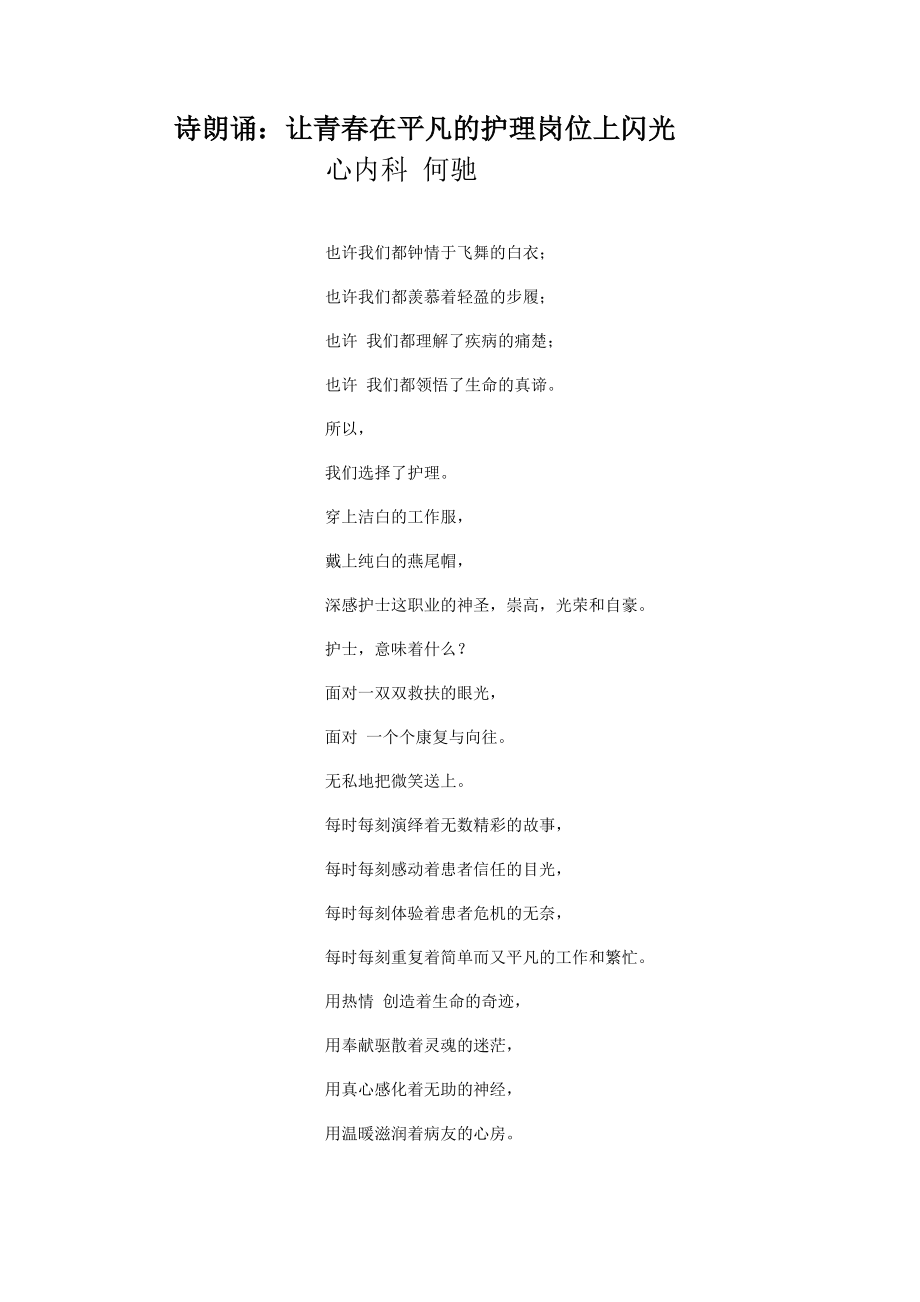 诗朗诵：让青春在平凡的护理岗位上闪光

心内科 何驰

也许我们都钟情于飞舞的白衣；

也许我们都羡慕着轻盈的步履；

也许 我们都理解了疾病的痛楚；

也许 我们都领悟了生命的真谛。

所以，

我们选择了护理。

穿上洁白的工作服，

戴上纯白的燕尾帽，

深感护士这职业的神圣，崇高，光荣和自豪。

护士，意味着什么？

面对一双双救扶的眼光，

面对 一个个康复与向往。

无私地把微笑送上。

每时每刻演绎着无数精彩的故事，

每时每刻感动着患者信任的目光，

每时每刻体验着患者危机的无奈，

每时每刻重复着简单而又平凡的工作和繁忙。

用热情 创造着生命的奇迹，

用奉献驱散着灵魂的迷茫，

用真心感化着无助的神经，

用温暖滋润着病友的心房。